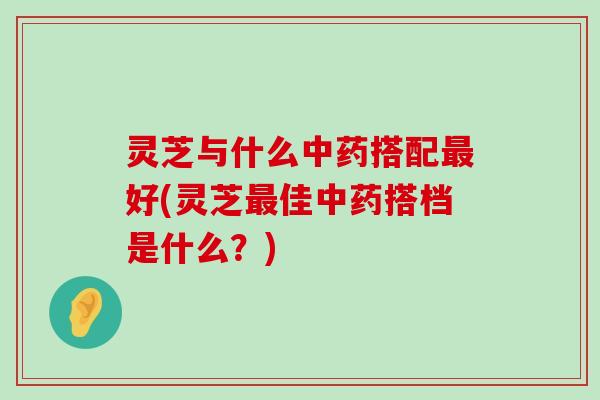 灵芝与什么中药搭配最好(灵芝最佳中药搭档是什么？)